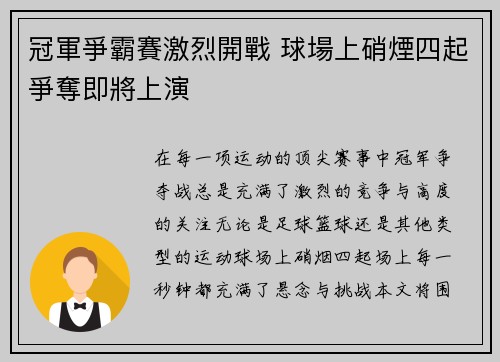 冠軍爭霸賽激烈開戰 球場上硝煙四起 爭奪即將上演

在每一项运动的顶尖赛事中冠军争夺战总是充满了激烈的竞争与高度的关注无论是足球篮球还是其他类型的运动球场上硝烟四起场上每一秒钟都充满了悬念与挑战本文将围